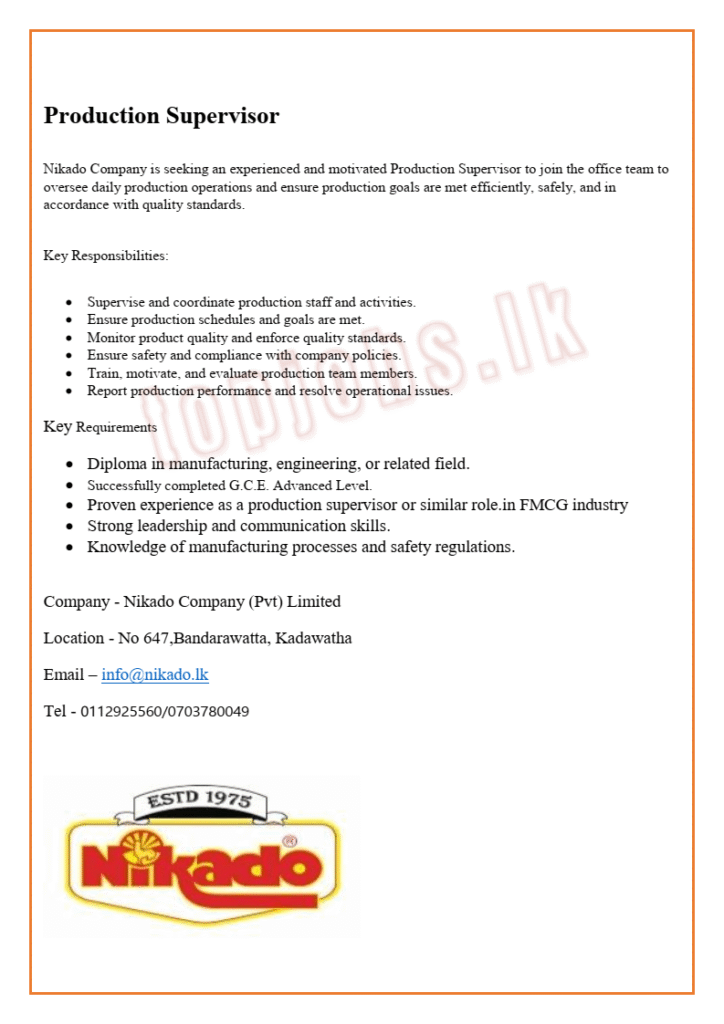 Production Supervisor

Nikado Company is seeking an experienced and motivated Production Supervisor to join the office team to oversee daily production operations and ensure production goals are met efficiently, safely, and in accordance with quality standards.

Key Responsibilities:

- Supervise and coordinate production staff and activities.
- Ensure production schedules and goals are met.
- Monitor product quality and enforce quality standards.
- Ensure safety and compliance with company policies.
- Train, motivate, and evaluate production team members.
- Report production performance and resolve operational issues.

Key Requirements

- Diploma in manufacturing, engineering, or related field.
- Successfully completed G.C.E. Advanced Level.
- Proven experience as a production supervisor or similar role.in FMCG industry
- Strong leadership and communication skills.
- Knowledge of manufacturing processes and safety regulations.

Company - Nikado Company (Pvt) Limited

Location - No 647,Bandarawatta, Kadawatha

Email – info@nikado.lk

Tel - 0112925560/0703780049

topjobs.lk

ESTD 1975

Nikado